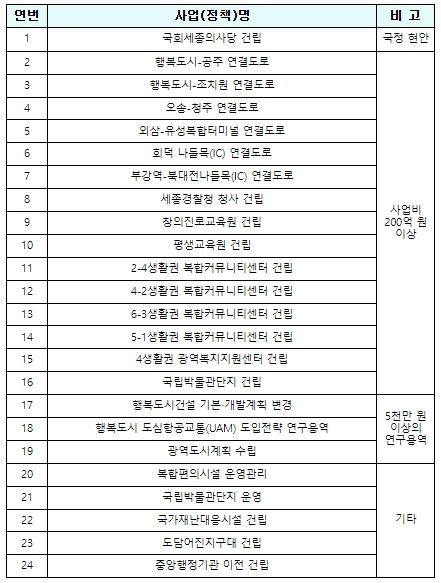 | 연번 | 사업(정책)명 | 비 고 |
|---|---|---|
| 1 | 국회세종의사당 건립 | 국정 현안 |
| 2 | 행복도시-공주 연결도로 | 사업비 200억 원 이상 |
| 3 | 행복도시-조치원 연결도로 | |
| 4 | 오송-청주 연결도로 | |
| 5 | 외삼-유성복합터미널 연결도로 | |
| 6 | 회덕 나들목(IC) 연결도로 | |
| 7 | 부강역-북대전나들목(IC) 연결도로 | |
| 8 | 세종경찰청 청사 건립 | |
| 9 | 창의진로교육원 건립 | |
| 10 | 평생교육원 건립 | |
| 11 | 2-4생활권 복합커뮤니티센터 건립 | |
| 12 | 4-2생활권 복합커뮤니티센터 건립 | |
| 13 | 6-3생활권 복합커뮤니티센터 건립 | |
| 14 | 5-1생활권 복합커뮤니티센터 건립 | |
| 15 | 4생활권 광역복지지원센터 건립 | |
| 16 | 국립박물관단지 건립 | |
| 17 | 행복도시건설 기본·개발계획 변경 | 5천만 원 이상의 연구용역 |
| 18 | 행복도시 도심항공교통(UAM) 도입전략 연구용역 | |
| 19 | 광역도시계획 수립 | |
| 20 | 복합편의시설 운영관리 | 기타 |
| 21 | 국립박물관단지 운영 | |
| 22 | 국가재난대응시설 건립 | |
| 23 | 도담어진지구대 건립 | |
| 24 | 중앙행정기관 이전 건립 | |